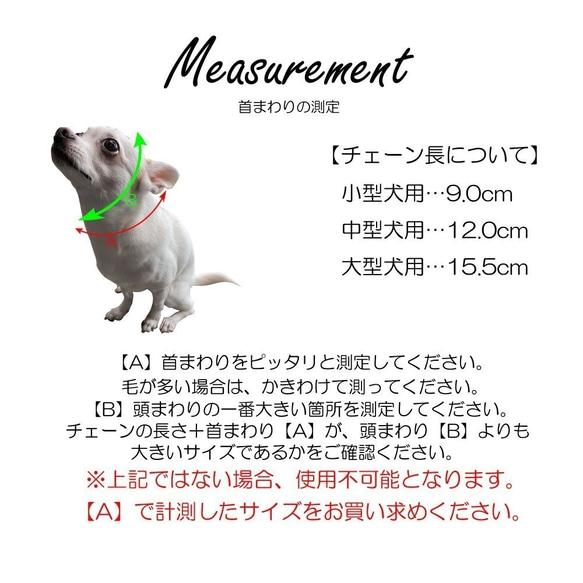 Measurement
首まわりの測定

B
A

【チェーン長について】
小型犬用…9.0cm
中型犬用…12.0cm
大型犬用…15.5cm

【A】首まわりをピッタリと測定してください。
毛が多い場合は、かきわけて測ってください。
【B】頭まわりの一番大きい箇所を測定してください。
チェーンの長さ+首まわり【A】が、頭まわり【B】よりも大きいサイズであるかをご確認ください。
※上記ではない場合、使用不可能となります。
【A】で計測したサイズをお買い求めください。